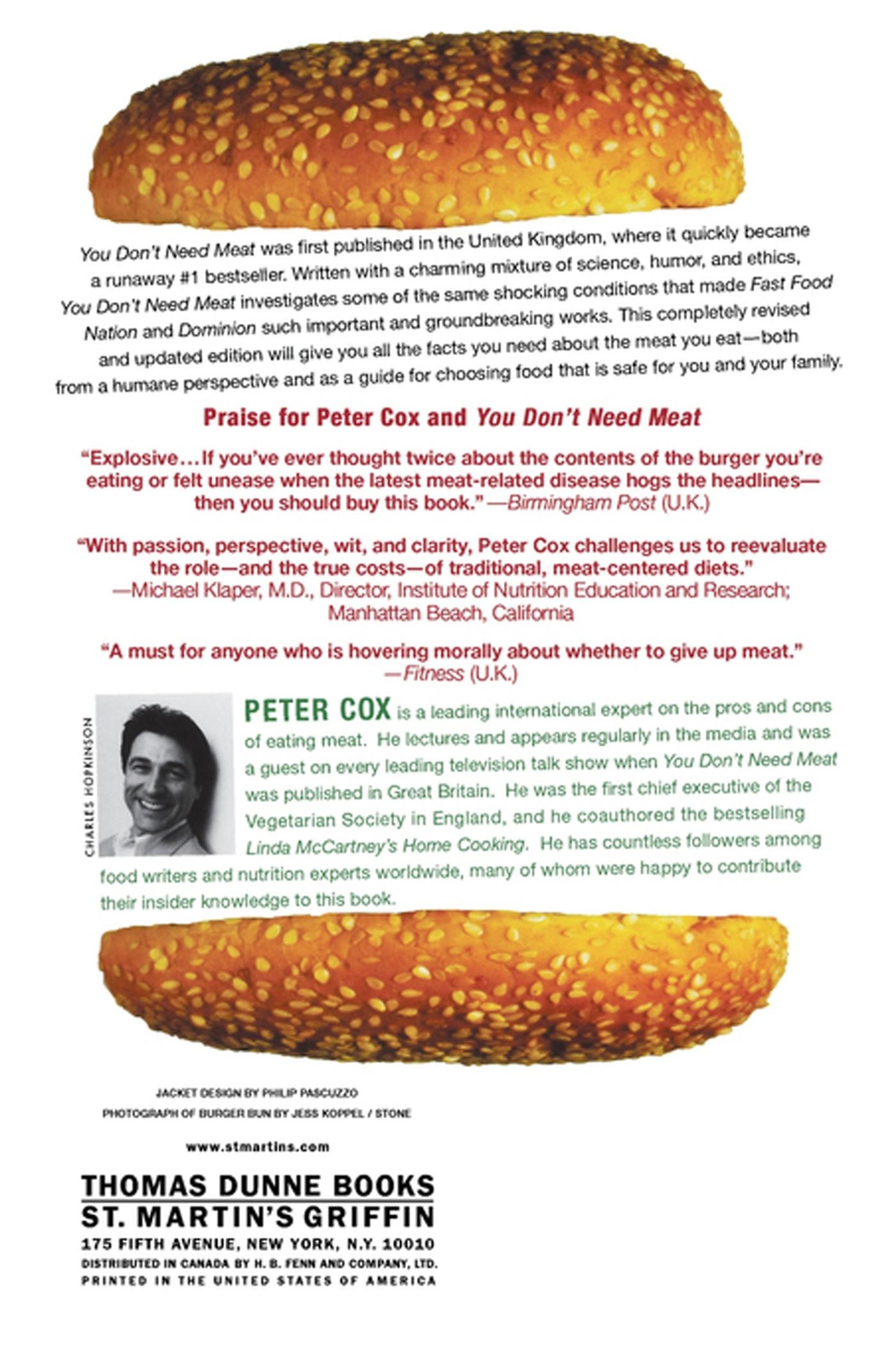 You Don't Need Meat was first published in the United Kingdom, where it quickly became a runaway #1 bestseller. Written with a charming mixture of science, humor, and ethics, You Don't Need Meat investigates some of the same shocking conditions that made Fast Food Nation and Dominion such important and groundbreaking works. This completely revised and updated edition will give you all the facts you need about the meat you eat—both from a humane perspective and as a guide for choosing food that is safe for you and your family.

Praise for Peter Cox and You Don't Need Meat

"Explosive…If you've ever thought twice about the contents of the burger you're eating or felt unease when the latest meat-related disease hogs the headlines—then you should buy this book." —Birmingham Post (U.K.)

"With passion, perspective, wit, and clarity, Peter Cox challenges us to reevaluate the role—and the true costs—of traditional, meat-centered diets." —Michael Klaper, M.D., Director, Institute of Nutrition Education and Research; Manhattan Beach, California

"A must for anyone who is hovering morally about whether to give up meat." —Fitness (U.K.)

CHARLES HOPKINSON

PETER COX is a leading international expert on the pros and cons of eating meat. He lectures and appears regularly in the media and was a guest on every leading television talk show when You Don't Need Meat was published in Great Britain. He was the first chief executive of the Vegetarian Society in England, and he coauthored the bestselling Linda McCartney's Home Cooking. He has countless followers among food writers and nutrition experts worldwide, many of whom were happy to contribute their insider knowledge to this book.

JACKET DESIGN BY PHILIP PASCUZZO
PHOTOGRAPH OF BURGER BUN BY JESS KOPPEL / STONE

www.stmartins.com

THOMAS DUNNE BOOKS
ST. MARTIN'S GRIFFIN
175 FIFTH AVENUE, NEW YORK, N.Y. 10010
DISTRIBUTED IN CANADA BY H. B. FENN AND COMPANY, LTD.
PRINTED IN THE UNITED STATES OF AMERICA